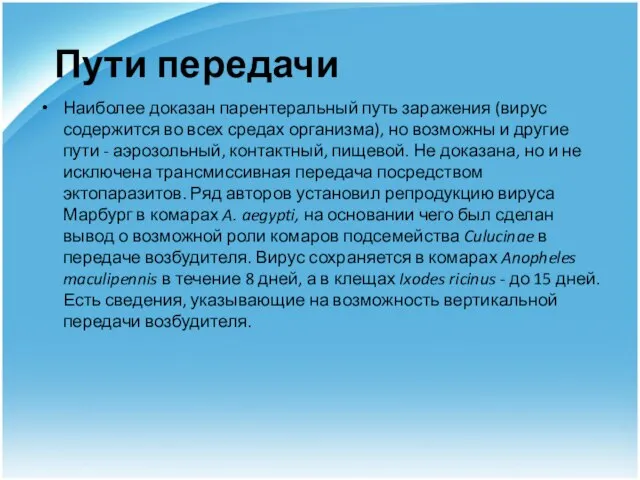 Пути передачи

• Наиболее доказан парентеральный путь заражения (вирус содержится во всех средах организма), но возможны и другие пути - аэрозольный, контактный, пищевой. Не доказана, но и не исключена трансмиссивная передача посредством эктопаразитов. Ряд авторов установил репродукцию вируса Марбург в комарах A. aegypti, на основании чего был сделан вывод о возможной роли комаров подсемейства Culucinae в передаче возбудителя. Вирус сохраняется в комарах Anopheles maculipennis в течение 8 дней, а в клещах Ixodes ricinus - до 15 дней. Есть сведения, указывающие на возможность вертикальной передачи возбудителя.